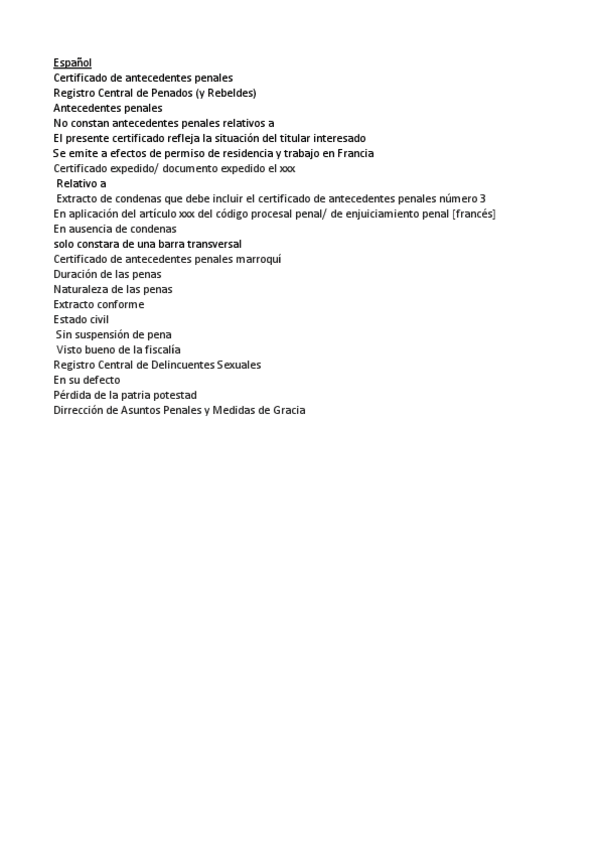 Español
Certificado de antecedentes penales
Registro Central de Penados (y Rebeldes)
Antecedentes penales
No constan antecedentes penales relativos a
El presente certificado refleja la situación del titular interesado
Se emite a efectos de permiso de residencia y trabajo en Francia
Certificado expedido/ documento expedido el xxx
Relativo a
Extracto de condenas que debe incluir el certificado de antecedentes penales número 3
En aplicación del artículo xxx del código procesal penal/ de enjuiciamiento penal [francés]
En ausencia de condenas
solo constara de una barra transversal
Certificado de antecedentes penales marroquí
Duración de las penas
Naturaleza de las penas
Extracto conforme
Estado civil
Sin suspensión de pena
Visto bueno de la fiscalía
Registro Central de Delincuentes Sexuales
En su defecto
Pérdida de la patria potestad
Dirrección de Asuntos Penales y Medidas de Gracia